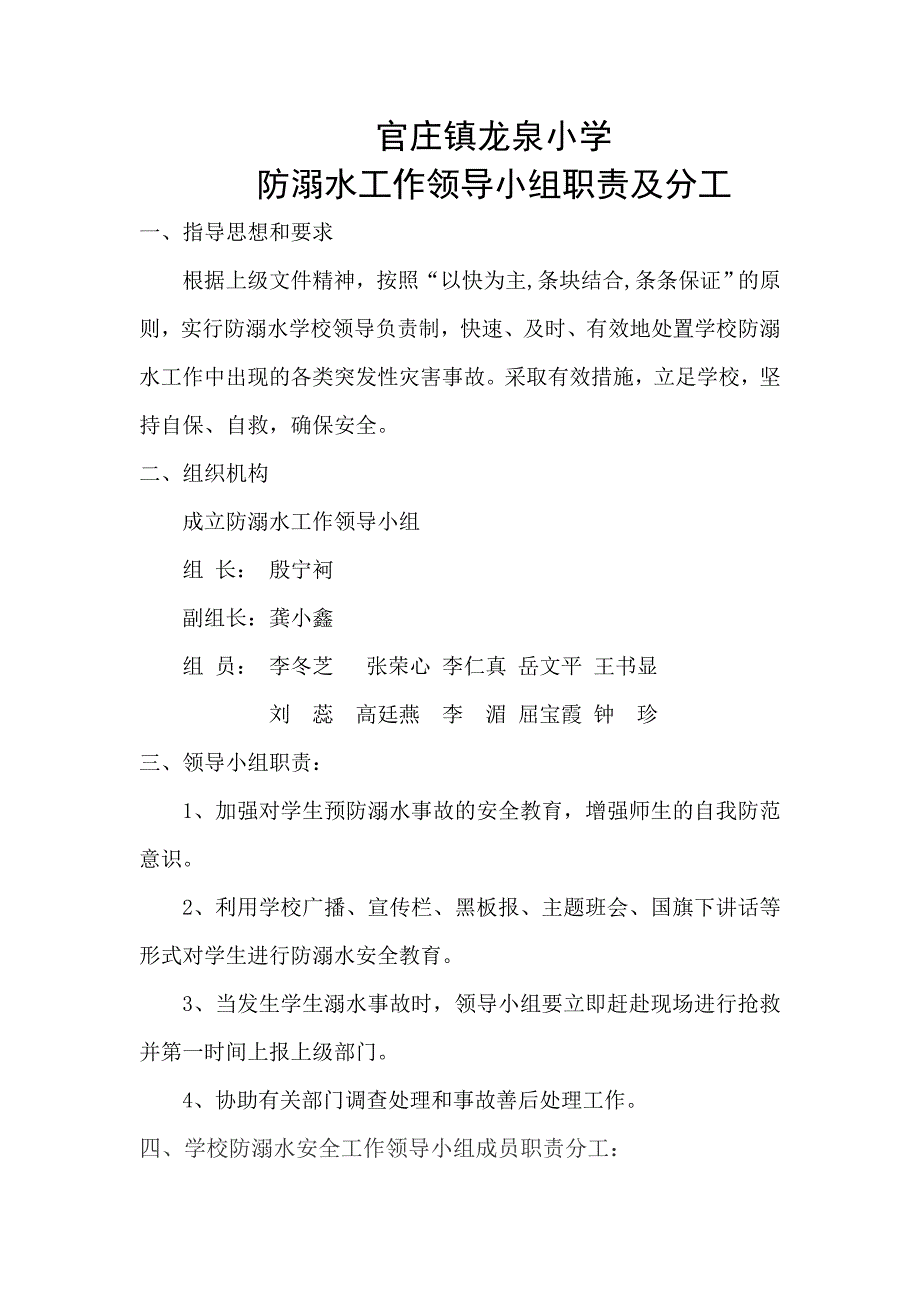 官庄镇龙泉小学
防溺水工作领导小组职责及分工

一、指导思想和要求

根据上级文件精神，按照“以快为主,条块结合,条条保证”的原则，实行防溺水学校领导负责制，快速、及时、有效地处置学校防溺水工作中出现的各类突发性灾害事故。采取有效措施，立足学校，坚持自保、自救，确保安全。

二、组织机构

成立防溺水工作领导小组

组 长： 殷宁祠

副组长：龚小鑫

组 员： 李冬芝 张荣心 李仁真 岳文平 王书显
刘 蕊 高廷燕 李 湄 屈宝霞 钟 珍

三、领导小组职责：

1、加强对学生预防溺水事故的安全教育，增强师生的自我防范意识。

2、利用学校广播、宣传栏、黑板报、主题班会、国旗下讲话等形式对学生进行防溺水安全教育。

3、当发生学生溺水事故时，领导小组要立即赶赴现场进行抢救并第一时间上报上级部门。

4、协助有关部门调查处理和事故善后处理工作。

四、学校防溺水安全工作领导小组成员职责分工：